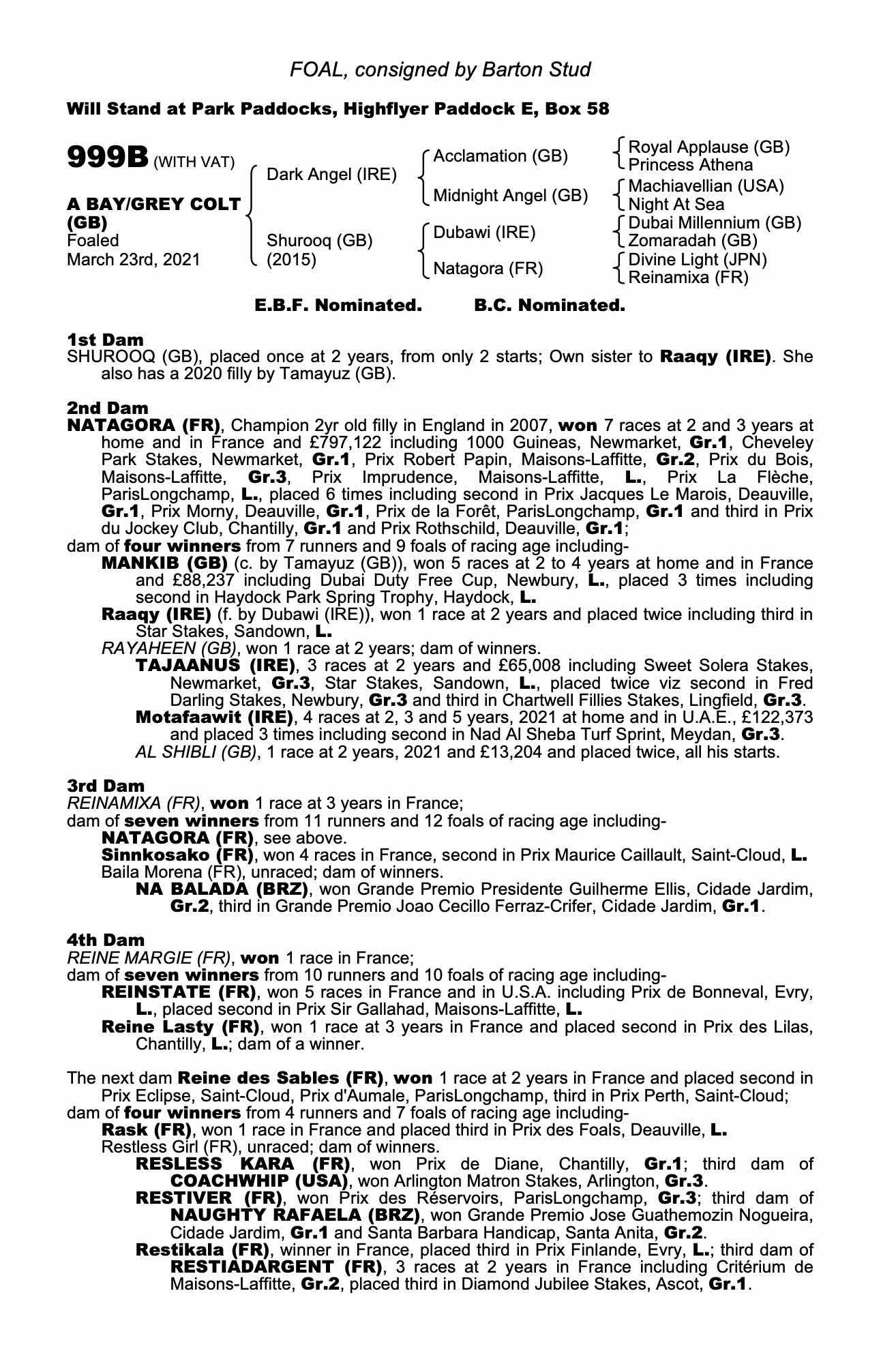 FOAL, consigned by Barton Stud

Will Stand at Park Paddocks, Highflyer Paddock E, Box 58

999B (WITH VAT)

A BAY/GREY COLT (GB)
Foaled
March 23rd, 2021

Dark Angel (IRE)
Shurooq (GB) (2015)

Acclamation (GB)
Midnight Angel (GB)
Dubawi (IRE)
Natagora (FR)

Royal Applause (GB)
Princess Athena
Machiavellian (USA)
Night At Sea
Dubai Millennium (GB)
Zomaradah (GB)
Divine Light (JPN)
Reinamixa (FR)

E.B.F. Nominated. B.C. Nominated.

1st Dam
SHUROOQ (GB), placed once at 2 years, from only 2 starts; Own sister to Raaqy (IRE). She also has a 2020 filly by Tamayuz (GB).

2nd Dam
NATAGORA (FR), Champion 2yr old filly in England in 2007, won 7 races at 2 and 3 years at home and in France and £797,122 including 1000 Guineas, Newmarket, Gr.1, Cheveley Park Stakes, Newmarket, Gr.1, Prix Robert Papin, Maisons-Laffitte, Gr.2, Prix du Bois, Maisons-Laffitte, Gr.3, Prix Imprudence, Maisons-Laffitte, L., Prix La Flèche, ParisLongchamp, L., placed 6 times including second in Prix Jacques Le Marois, Deauville, Gr.1, Prix Morny, Deauville, Gr.1, Prix de la Forêt, ParisLongchamp, Gr.1 and third in Prix du Jockey Club, Chantilly, Gr.1 and Prix Rothschild, Deauville, Gr.1;
dam of four winners from 7 runners and 9 foals of racing age including-
MANKIB (GB) (c. by Tamayuz (GB)), won 5 races at 2 to 4 years at home and in France and £88,237 including Dubai Duty Free Cup, Newbury, L., placed 3 times including second in Haydock Park Spring Trophy, Haydock, L.
Raaqy (IRE) (f. by Dubawi (IRE)), won 1 race at 2 years and placed twice including third in Star Stakes, Sandown, L.
RAYAHEEN (GB), won 1 race at 2 years; dam of winners.
TAJAANUS (IRE), 3 races at 2 years and £65,008 including Sweet Solera Stakes, Newmarket, Gr.3, Star Stakes, Sandown, L., placed twice viz second in Fred Darling Stakes, Newbury, Gr.3 and third in Chartwell Fillies Stakes, Lingfield, Gr.3.
Motafaawit (IRE), 4 races at 2, 3 and 5 years, 2021 at home and in U.A.E., £122,373 and placed 3 times including second in Nad Al Sheba Turf Sprint, Meydan, Gr.3.
AL SHIBLI (GB), 1 race at 2 years, 2021 and £13,204 and placed twice, all his starts.

3rd Dam
REINAMIXA (FR), won 1 race at 3 years in France;
dam of seven winners from 11 runners and 12 foals of racing age including-
NATAGORA (FR), see above.
Sinnkosako (FR), won 4 races in France, second in Prix Maurice Caillault, Saint-Cloud, L.
Baila Morena (FR), unraced; dam of winners.
NA BALADA (BRZ), won Grande Premio Presidente Guilherme Ellis, Cidade Jardim, Gr.2, third in Grande Premio Joao Cecillo Ferraz-Crifer, Cidade Jardim, Gr.1.

4th Dam
REINE MARGIE (FR), won 1 race in France;
dam of seven winners from 10 runners and 10 foals of racing age including-
REINSTATE (FR), won 5 races in France and in U.S.A. including Prix de Bonneval, Evry, L., placed second in Prix Sir Gallahad, Maisons-Laffitte, L.
Reine Lasty (FR), won 1 race at 3 years in France and placed second in Prix des Lilas, Chantilly, L.; dam of a winner.

The next dam Reine des Sables (FR), won 1 race at 2 years in France and placed second in Prix Eclipse, Saint-Cloud, Prix d'Aumale, ParisLongchamp, third in Prix Perth, Saint-Cloud;
dam of four winners from 4 runners and 7 foals of racing age including-
Rask (FR), won 1 race in France and placed third in Prix des Foals, Deauville, L.
Restless Girl (FR), unraced; dam of winners.
RESLESS KARA (FR), won Prix de Diane, Chantilly, Gr.1; third dam of COACHWHIP (USA), won Arlington Matron Stakes, Arlington, Gr.3.
RESTIVER (FR), won Prix des Réservoirs, ParisLongchamp, Gr.3; third dam of NAUGHTY RAFAELA (BRZ), won Grande Premio Jose Guathemozin Nogueira, Cidade Jardim, Gr.1 and Santa Barbara Handicap, Santa Anita, Gr.2.
Restikala (FR), winner in France, placed third in Prix Finlande, Evry, L.; third dam of RESTIADARGENT (FR), 3 races at 2 years in France including Critérium de Maisons-Laffitte, Gr.2, placed third in Diamond Jubilee Stakes, Ascot, Gr.1.